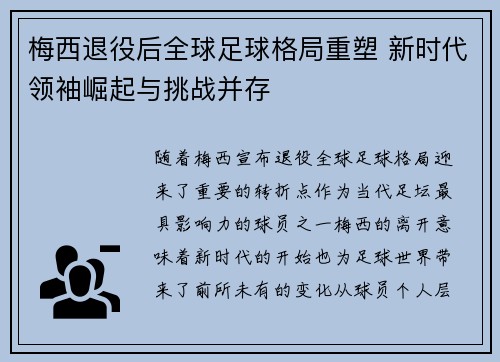 梅西退役后全球足球格局重塑 新时代领袖崛起与挑战并存

随着梅西宣布退役全球足球格局迎来了重要的转折点作为当代足坛最具影响力的球员之一梅西的离开意味着新时代的开始也为足球世界带来了前所未有的变化从球员个人层